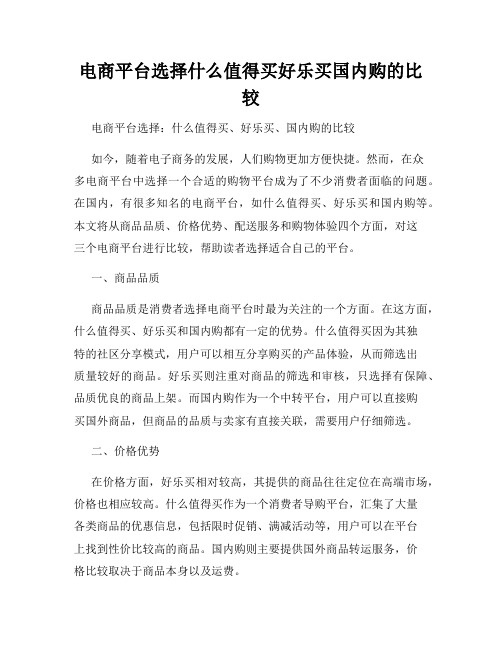 电商平台选择什么值得买好乐买国内购的比较

电商平台选择：什么值得买、好乐买、国内购的比较

如今，随着电子商务的发展，人们购物更加方便快捷。然而，在众多电商平台中选择一个合适的购物平台成为了不少消费者面临的问题。在国内，有很多知名的电商平台，如什么值得买、好乐买和国内购等。本文将从商品品质、价格优势、配送服务和购物体验四个方面，对这三个电商平台进行比较，帮助读者选择适合自己的平台。

一、商品品质

商品品质是消费者选择电商平台时最为关注的一个方面。在这方面，什么值得买、好乐买和国内购都有一定的优势。什么值得买因为其独特的社区分享模式，用户可以相互分享购买的产品体验，从而筛选出质量较好的商品。好乐买则注重对商品的筛选和审核，只选择有保障、品质优良的商品上架。而国内购作为一个中转平台，用户可以直接购买国外商品，但商品的品质与卖家有直接关联，需要用户仔细筛选。

二、价格优势

在价格方面，好乐买相对较高，其提供的商品往往定位在高端市场，价格也相应较高。什么值得买作为一个消费者导购平台，汇集了大量各类商品的优惠信息，包括限时促销、满减活动等，用户可以在平台上找到性价比较高的商品。国内购则主要提供国外商品转运服务，价格比较取决于商品本身以及运费。